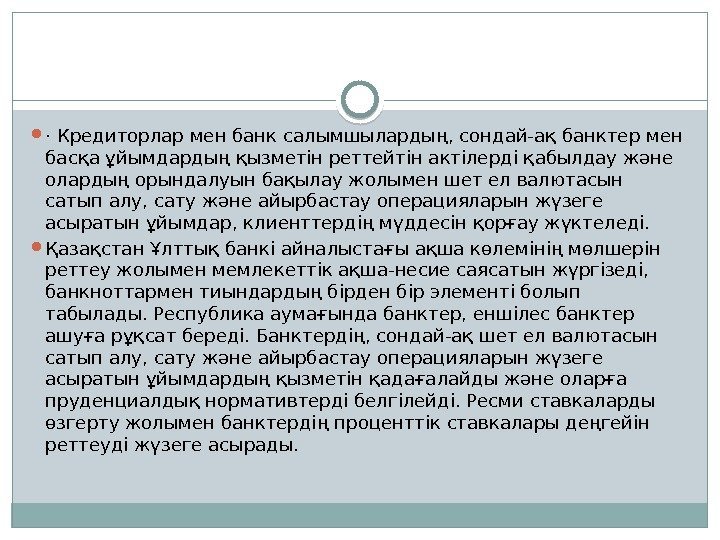 · Кредиторлар мен банк салымшылардың, сондай-ақ банктер мен басқа ұйымдардың қызметін реттейтін актілерді қабылдау және олардың орындалуын бақылау жолымен шет ел валютасын сатып алу, сату және айырбастау операцияларын жүзеге асыратын ұйымдар, клиенттердің мүддесін қорғау жүктеледі.

Қазақстан Ұлттық банкі айналыстағы ақша көлемінің мөлшерін реттеу жолымен мемлекеттік ақша-несие саясатын жүргізеді, банкноттармен тиындардың бірден бір элементі болып табылады. Республика аумағында банктер, еншілес банктер ашуға рұқсат береді. Банктердің, сондай-ақ шет ел валютасын сатып алу, сату және айырбастау операцияларын жүзеге асыратын ұйымдардың қызметін қадағалайды және оларға пруденциалдық нормативтерді белгілейді. Ресми ставкаларды өзгерту жолымен банктердің проценттік ставкалары деңгейін реттеуді жүзеге асырады.